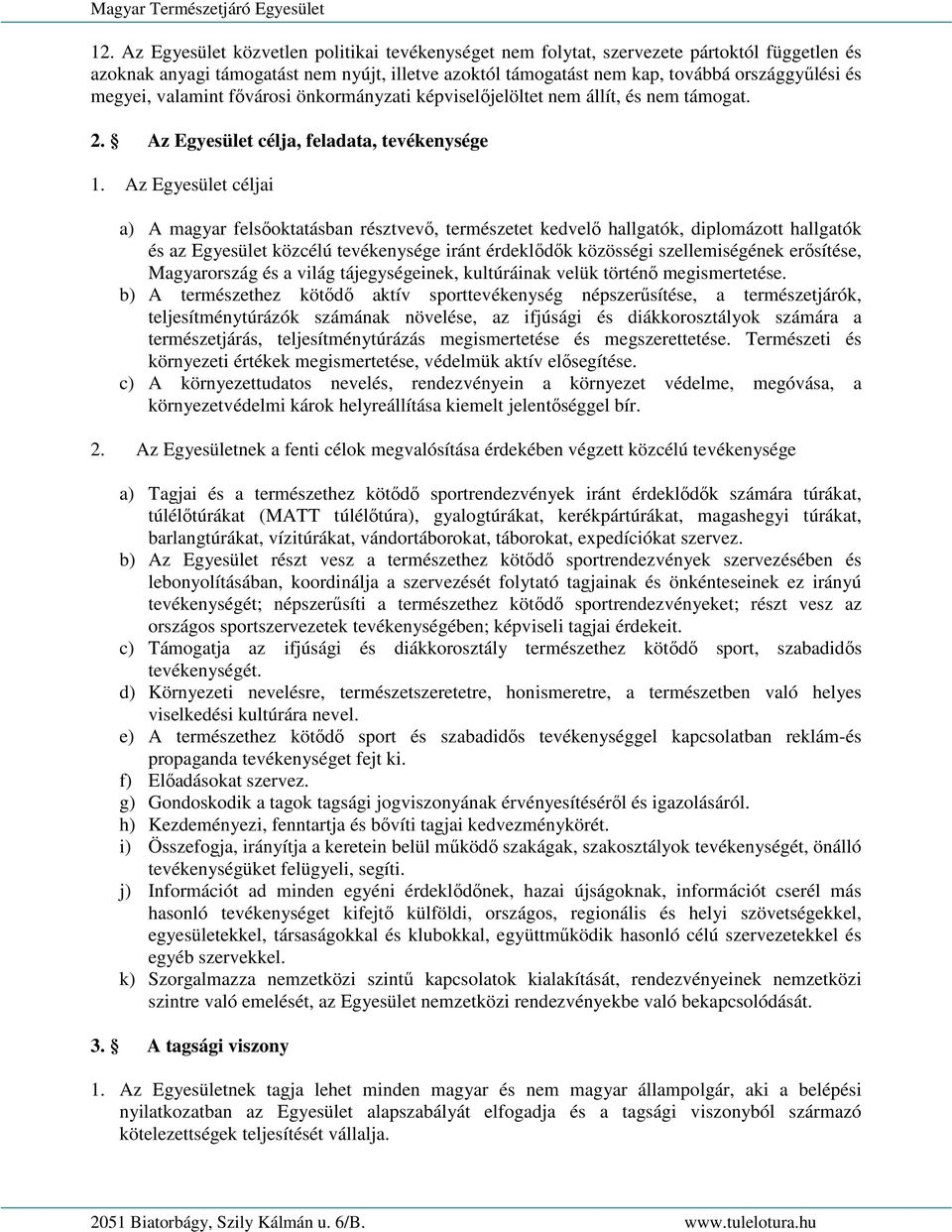 Magyar Természetjáró Egyesület

12. Az Egyesület közvetlen politikai tevékenységet nem folytat, szervezete pártoktól független és azoknak anyagi támogatást nem nyújt, illetve azoktól támogatást nem kap, továbbá országgyűlési és megyei, valamint fővárosi önkormányzati képviselőjelöltet nem állít, és nem támogat.

2. § Az Egyesület célja, feladata, tevékenysége

1. Az Egyesület céljai

a) A magyar felsőoktatásban résztvevő, természetet kedvelő hallgatók, diplomázott hallgatók és az Egyesület közcélú tevékenysége iránt érdeklődők közösségi szellemiségének erősítése, Magyarország és a világ tájegységeinek, kultúráinak velük történő megismertetése.
b) A természethez kötődő aktív sporttevékenység népszerűsítése, a természetjárók, teljesítménytúrázók számának növelése, az ifjúsági és diákkorosztályok számára a természetjárás, teljesítménytúrázás megismertetése és megszerettetése. Természeti és környezeti értékek megismertetése, védelmük aktív elősegítése.
c) A környezettudatos nevelés, rendezvényein a környezet védelme, megóvása, a környezetvédelmi károk helyreállítása kiemelt jelentőséggel bír.

2. Az Egyesületnek a fenti célok megvalósítása érdekében végzett közcélú tevékenysége

a) Tagjai és a természethez kötődő sportrendezvények iránt érdeklődők számára túrákat, túlélőtúrákat (MATT túlélőtúra), gyalogtúrákat, kerékpártúrákat, magashegyi túrákat, barlangtúrákat, vízitúrákat, vándortáborokat, táborokat, expedíciókat szervez.
b) Az Egyesület részt vesz a természethez kötődő sportrendezvények szervezésében és lebonyolításában, koordinálja a szervezését folytató tagjainak és önkénteseinek ez irányú tevékenységét; népszerűsíti a természethez kötődő sportrendezvényeket; részt vesz az országos sportszervezetek tevékenységében; képviseli tagjai érdekeit.
c) Támogatja az ifjúsági és diákkorosztály természethez kötődő sport, szabadidős tevékenységét.
d) Környezeti nevelésre, természetszeretetre, honismeretre, a természetben való helyes viselkedési kultúrára nevel.
e) A természethez kötődő sport és szabadidős tevékenységgel kapcsolatban reklám-és propaganda tevékenységet fejt ki.
f) Előadásokat szervez.
g) Gondoskodik a tagok tagsági jogviszonyának érvényesítéséről és igazolásáról.
h) Kezdeményezi, fenntartja és bővíti tagjai kedvezménykörét.
i) Összefogja, irányítja a keretein belül működő szakágak, szakosztályok tevékenységét, önálló tevékenységüket felügyeli, segíti.
j) Információt ad minden egyéni érdeklődőnek, hazai újságoknak, információt cserél más hasonló tevékenységet kifejtő külföldi, országos, regionális és helyi szövetségekkel, egyesületekkel, társaságokkal és klubokkal, együttműködik hasonló célú szervezetekkel és egyéb szervekkel.
k) Szorgalmazza nemzetközi szintű kapcsolatok kialakítását, rendezvényeinek nemzetközi szintre való emelését, az Egyesület nemzetközi rendezvényekbe való bekapcsolódását.

3. § A tagsági viszony

1. Az Egyesületnek tagja lehet minden magyar és nem magyar állampolgár, aki a belépési nyilatkozatban az Egyesület alapszabályát elfogadja és a tagsági viszonyból származó kötelezettségek teljesítését vállalja.

2051 Biatorbágy, Szily Kálmán u. 6/B. www.tulelotura.hu